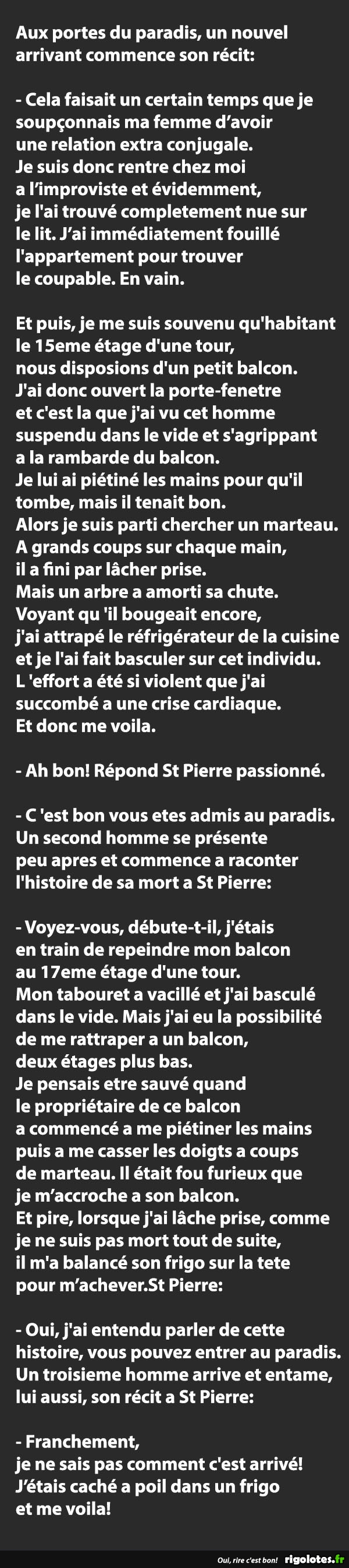 Aux portes du paradis, un nouvel arrivant commence son récit:

- Cela faisait un certain temps que je soupçonnais ma femme d'avoir une relation extra conjugale. Je suis donc rentre chez moi a l'improviste et évidemment, je l'ai trouvé completement nue sur le lit. J'ai immédiatement fouillé l'appartement pour trouver le coupable. En vain.

Et puis, je me suis souvenu qu'habitant le 15eme étage d'une tour, nous disposions d'un petit balcon. J'ai donc ouvert la porte-fenetre et c'est la que j'ai vu cet homme suspendu dans le vide et s'agrippant a la rambarde du balcon. Je lui ai piétiné les mains pour qu'il tombe, mais il tenait bon. Alors je suis parti chercher un marteau. A grands coups sur chaque main, il a fini par lâcher prise. Mais un arbre a amorti sa chute. Voyant qu 'il bougeait encore, j'ai attrapé le réfrigérateur de la cuisine et je l'ai fait basculer sur cet individu. L 'effort a été si violent que j'ai succombé a une crise cardiaque. Et donc me voila.

- Ah bon! Répond St Pierre passionné.

- C 'est bon vous etes admis au paradis. Un second homme se présente peu apres et commence a raconter l'histoire de sa mort a St Pierre:

- Voyez-vous, débute-t-il, j'étais en train de repeindre mon balcon au 17eme étage d'une tour. Mon tabouret a vacillé et j'ai basculé dans le vide. Mais j'ai eu la possibilité de me rattraper a un balcon, deux étages plus bas. Je pensais etre sauvé quand le propriétaire de ce balcon a commencé a me piétiner les mains puis a me casser les doigts a coups de marteau. Il était fou furieux que je m'accroche a son balcon. Et pire, lorsque j'ai lâche prise, comme je ne suis pas mort tout de suite, il m'a balancé son frigo sur la tete pour m'achever.St Pierre:

- Oui, j'ai entendu parler de cette histoire, vous pouvez entrer au paradis. Un troisieme homme arrive et entame, lui aussi, son récit a St Pierre:

- Franchement, je ne sais pas comment c'est arrivé! J'étais caché a poil dans un frigo et me voila!

Oui, rire c'est bon! rigolotes.fr